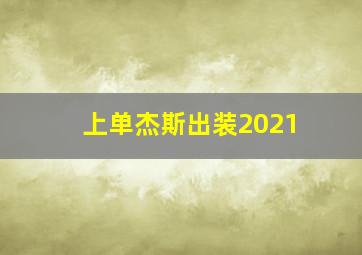 上单杰斯出装2021